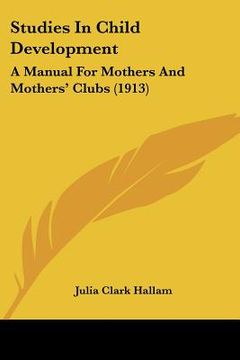 Studies In Child Development

A Manual For Mothers And Mothers' Clubs (1913)

Julia Clark Hallam